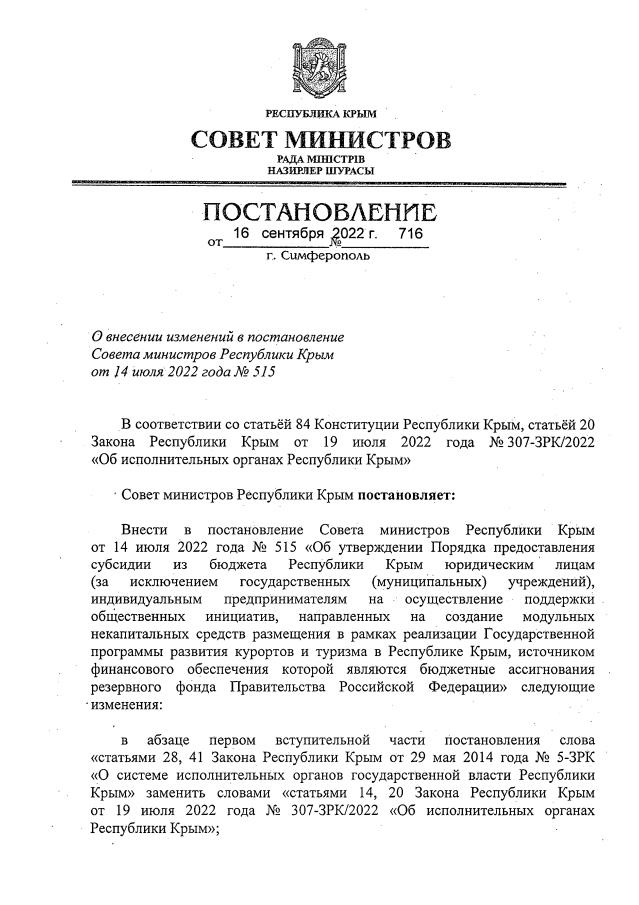 РЕСПУБЛИКА КРЫМ
СОВЕТ МИНИСТРОВ
РАДА МІНІСТРІВ
НАЗИРЛЕР ШУРАСЫ

ПОСТАНОВЛЕНИЕ
от 16 сентября 2022 г. № 716
г. Симферополь

О внесении изменений в постановление Совета министров Республики Крым от 14 июля 2022 года № 515

В соответствии со статьёй 84 Конституции Республики Крым, статьёй 20 Закона Республики Крым от 19 июля 2022 года № 307-ЗРК/2022 «Об исполнительных органах Республики Крым»

Совет министров Республики Крым постановляет:

Внести в постановление Совета министров Республики Крым от 14 июля 2022 года № 515 «Об утверждении Порядка предоставления субсидии из бюджета Республики Крым юридическим лицам (за исключением государственных (муниципальных) учреждений), индивидуальным предпринимателям на осуществление поддержки общественных инициатив, направленных на создание модульных некапитальных средств размещения в рамках реализации Государственной программы развития курортов и туризма в Республике Крым, источником финансового обеспечения которой являются бюджетные ассигнования резервного фонда Правительства Российской Федерации» следующие изменения:

в абзаце первом вступительной части постановления слова «статьями 28, 41 Закона Республики Крым от 29 мая 2014 года № 5-ЗРК «О системе исполнительных органов государственной власти Республики Крым» заменить словами «статьями 14, 20 Закона Республики Крым от 19 июля 2022 года № 307-ЗРК/2022 «Об исполнительных органах Республики Крым»;